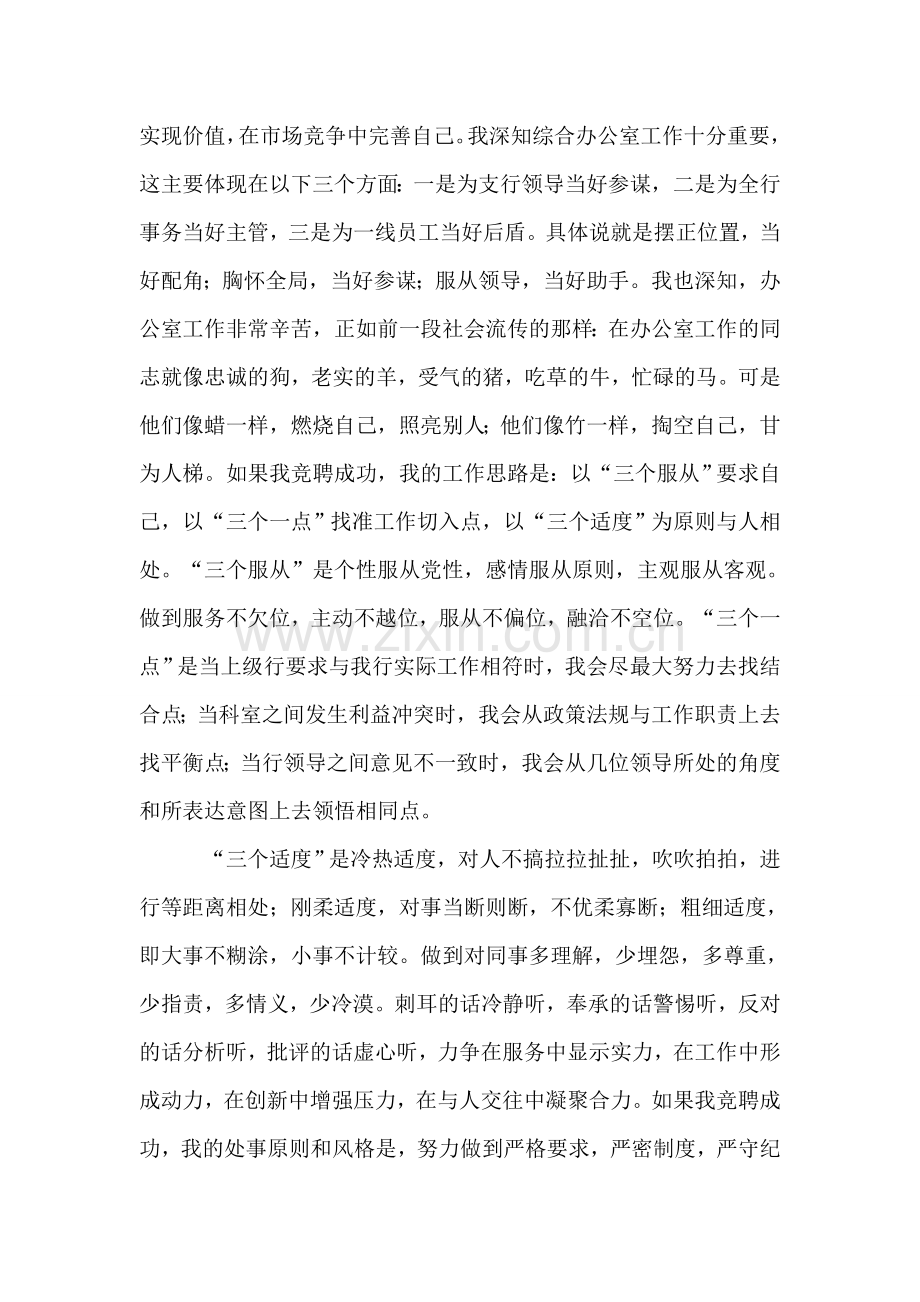 实现价值，在市场竞争中完善自己。我深知综合办公室工作十分重要，这主要体现在以下三个方面：一是为支行领导当好参谋，二是为全行事务当好主管，三是为一线员工当好后盾。具体说就是摆正位置，当好配角；胸怀全局，当好参谋；服从领导，当好助手。我也深知，办公室工作非常辛苦，正如前一段社会流传的那样：在办公室工作的同志就像忠诚的狗，老实的羊，受气的猪，吃草的牛，忙碌的马。可是他们像蜡一样，燃烧自己，照亮别人；他们像竹一样，掏空自己，甘为人梯。如果我竞聘成功，我的工作思路是：以“三个服从”要求自己，以“三个一点”找准工作切入点，以“三个适度”为原则与人相处。“三个服从”是个性服从党性，感情服从原则，主观服从客观。做到服务不欠位，主动不越位，服从不偏位，融洽不空位。“三个一点”是当上级行要求与我行实际工作相符时，我会尽最大努力去找结合点；当科室之间发生利益冲突时，我会从政策法规与工作职责上去找平衡点；当行领导之间意见不一致时，我会从几位领导所处的角度和所表达意图上去领悟相同点。

“三个适度”是冷热适度，对人不搞拉拉扯扯，吹吹拍拍，进行等距离相处；刚柔适度，对事当断则断，不优柔寡断；粗细适度，即大事不糊涂，小事不计较。做到对同事多理解，少埋怨，多尊重，少指责，多情义，少冷漠。刺耳的话冷静听，奉承的话警惕听，反对的话分析听，批评的话虚心听，力争在服务中显示实力，在工作中形成动力，在创新中增强压力，在与人交往中凝聚合力。如果我竞聘成功，我的处事原则和风格是，努力做到严格要求，严密制度，严守纪

www.zixin.com.cn